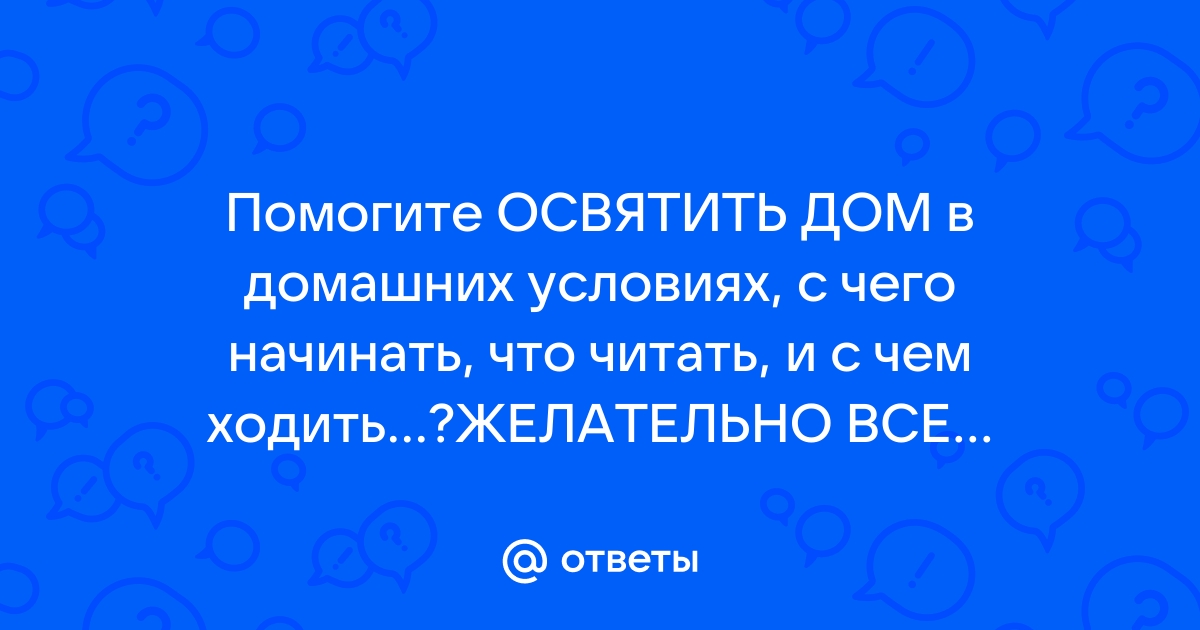 Помогите ОСВЯТИТЬ ДОМ в домашних условиях, с чего начинать, что читать, и с чем ходить...?ЖЕЛАТЕЛЬНО ВСЕ...

@ ответы